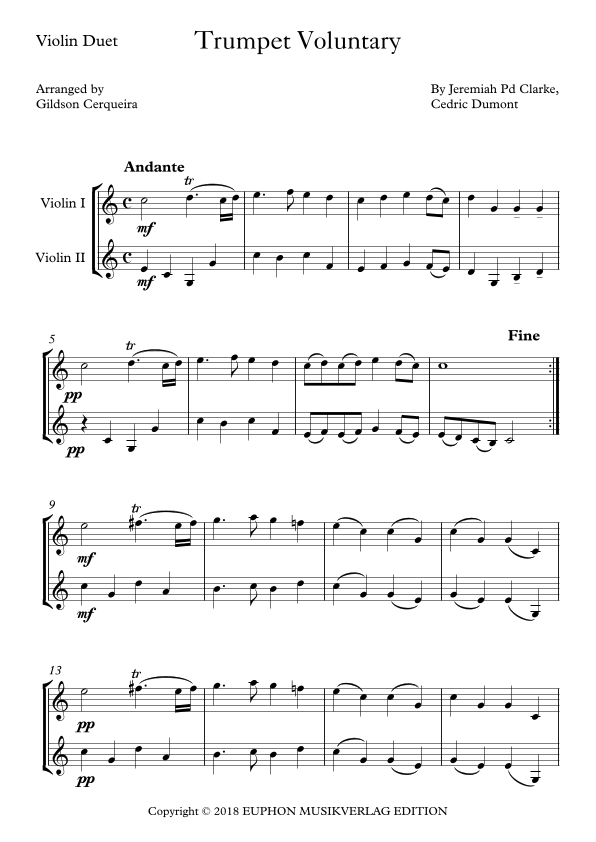 Violin Duet

Trumpet Voluntary

Arranged by
Gildson Cerqueira

By Jeremiah Pd Clarke,
Cedric Dumont

Andante

Violin I

Violin II

tr

mf

mf

5

tr

Fine

pp

pp

9

tr

mf

mf

13

tr

pp

pp

Copyright © 2018 EUPHON MUSIKVERLAG EDITION